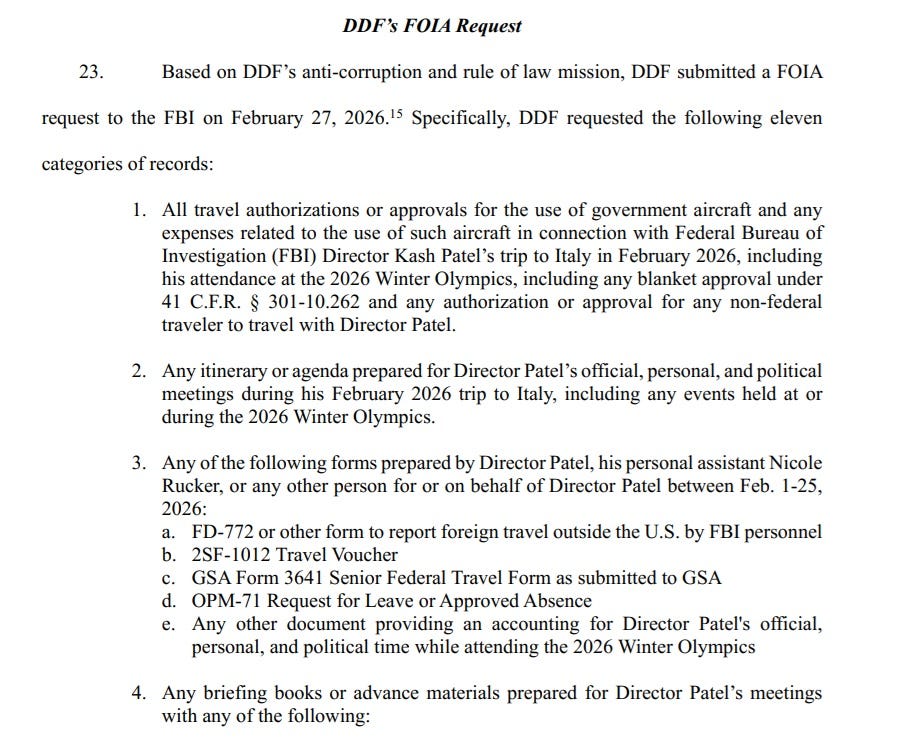 DDF's FOIA Request

23. Based on DDF's anti-corruption and rule of law mission, DDF submitted a FOIA request to the FBI on February 27, 2026.$^{15}$ Specifically, DDF requested the following eleven categories of records:

1. All travel authorizations or approvals for the use of government aircraft and any expenses related to the use of such aircraft in connection with Federal Bureau of Investigation (FBI) Director Kash Patel's trip to Italy in February 2026, including his attendance at the 2026 Winter Olympics, including any blanket approval under 41 C.F.R. § 301-10.262 and any authorization or approval for any non-federal traveler to travel with Director Patel.

2. Any itinerary or agenda prepared for Director Patel's official, personal, and political meetings during his February 2026 trip to Italy, including any events held at or during the 2026 Winter Olympics.

3. Any of the following forms prepared by Director Patel, his personal assistant Nicole Rucker, or any other person for or on behalf of Director Patel between Feb. 1-25, 2026:
a. FD-772 or other form to report foreign travel outside the U.S. by FBI personnel
b. 2SF-1012 Travel Voucher
c. GSA Form 3641 Senior Federal Travel Form as submitted to GSA
d. OPM-71 Request for Leave or Approved Absence
e. Any other document providing an accounting for Director Patel's official, personal, and political time while attending the 2026 Winter Olympics

4. Any briefing books or advance materials prepared for Director Patel's meetings with any of the following: